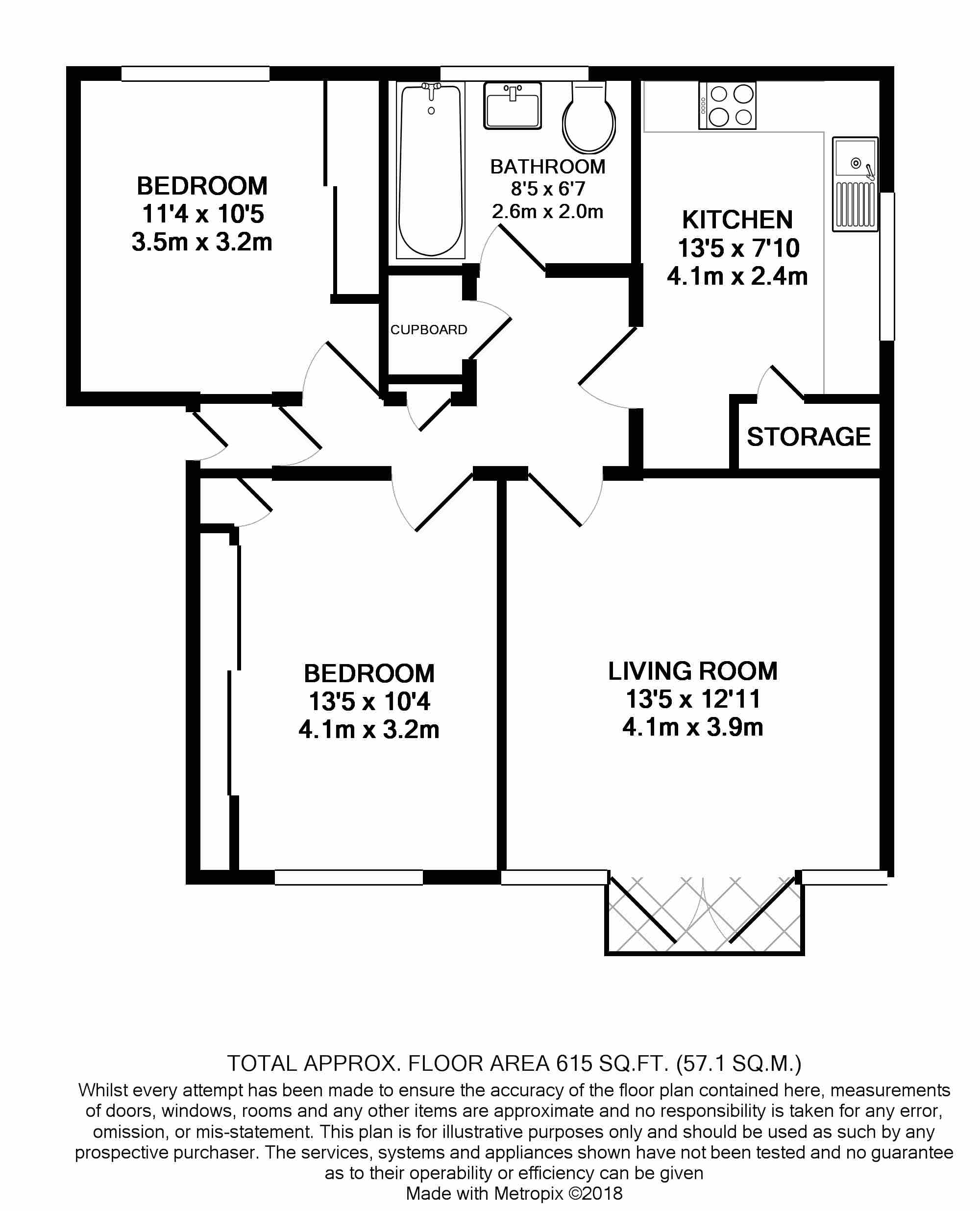 BEDROOM
11'4 x 10'5
3.5m x 3.2m

BATHROOM
8'5 x 6'7
2.6m x 2.0m

KITCHEN
13'5 x 7'10
4.1m x 2.4m

CUPBOARD

STORAGE

BEDROOM
13'5 x 10'4
4.1m x 3.2m

LIVING ROOM
13'5 x 12'11
4.1m x 3.9m

TOTAL APPROX. FLOOR AREA 615 SQ.FT. (57.1 SQ.M.)
Whilst every attempt has been made to ensure the accuracy of the floor plan contained here, measurements of doors, windows, rooms and any other items are approximate and no responsibility is taken for any error, omission, or mis-statement. This plan is for illustrative purposes only and should be used as such by any prospective purchaser. The services, systems and appliances shown have not been tested and no guarantee as to their operability or efficiency can be given
Made with Metropix ©2018